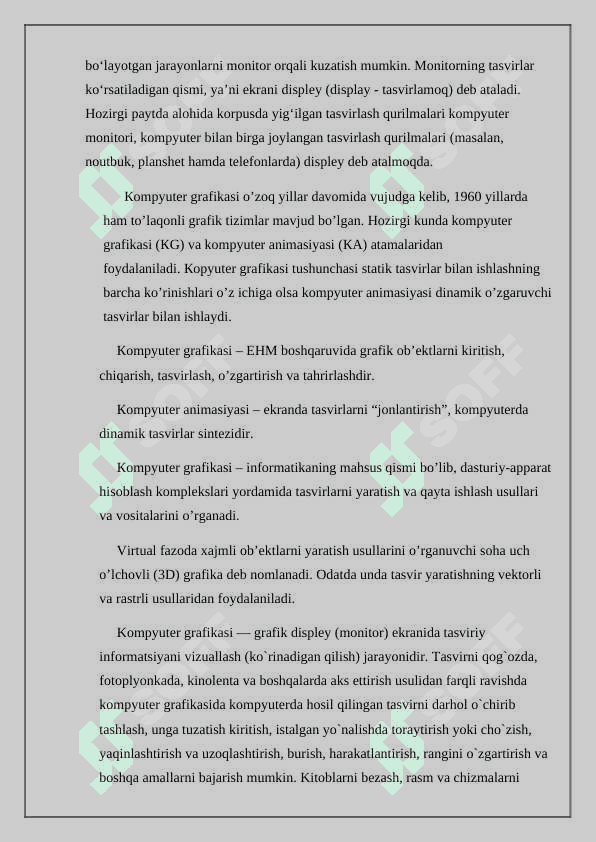 bo‘layotgan jarayonlarni monitor orqali kuzatish mumkin. Monitorning tasvirlar ko‘rsatiladigan qismi, ya’ni ekrani displey (display - tasvirlamoq) deb ataladi. Hozirgi paytda alohida korpusda yig‘ilgan tasvirlash qurilmalari kompyuter monitori, kompyuter bilan birga joylangan tasvirlash qurilmalari (masalan, noutbuk, planshet hamda telefonlarda) displey deb atalmoqda.

Kompyuter grafikasi o’zoq yillar davomida vujudga kelib, 1960 yillarda ham to’laqonli grafik tizimlar mavjud bo’lgan. Hozirgi kunda kompyuter grafikasi (KG) va kompyuter animasiyasi (KA) atamalaridan foydalaniladi. Kopyuter grafikasi tushunchasi statik tasvirlar bilan ishlashning barcha ko’rinishlari o’z ichiga olsa kompyuter animasiyasi dinamik o’zgaruvchi tasvirlar bilan ishlaydi.

Kompyuter grafikasi – EHM boshqaruvida grafik ob’ektlarni kiritish, chiqarish, tasvirlash, o’zgartirish va tahrirlashdir.

Kompyuter animasiyasi – ekranda tasvirlarni “jonlantirish”, kompyuterda dinamik tasvirlar sintezidir.

Kompyuter grafikasi – informatikaning mahsus qismi bo’lib, dasturiy-apparat hisoblash komplekslari yordamida tasvirlarni yaratish va qayta ishlash usullari va vositalarini o’rganadi.

Virtual fazoda xajmli ob’ektlarni yaratish usullarini o’rganuvchi soha uch o’lchovli (3D) grafika deb nomlanadi. Odatda unda tasvir yaratishning vektorli va rastrli usullaridan foydalaniladi.

Kompyuter grafikasi — grafik displey (monitor) ekranida tasviriy informatsiyani vizuallash (ko`rinadigan qilish) jarayonidir. Tasvirni qog`ozda, fotoplyonkada, kinolenta va boshqalarda aks ettirish usulidan farqli ravishda kompyuter grafikasida kompyuterda hosil qilingan tasvirni darhol o`chirib tashlash, unga tuzatish kiritish, istalgan yo`nalishda toraytirish yoki cho`zish, yaqinlashtirish va uzoqlashtirish, burish, harakatlantirish, rangini o`zgartirish va boshqa amallarni bajarish mumkin. Kitoblarni bezash, rasm va chizmalarni